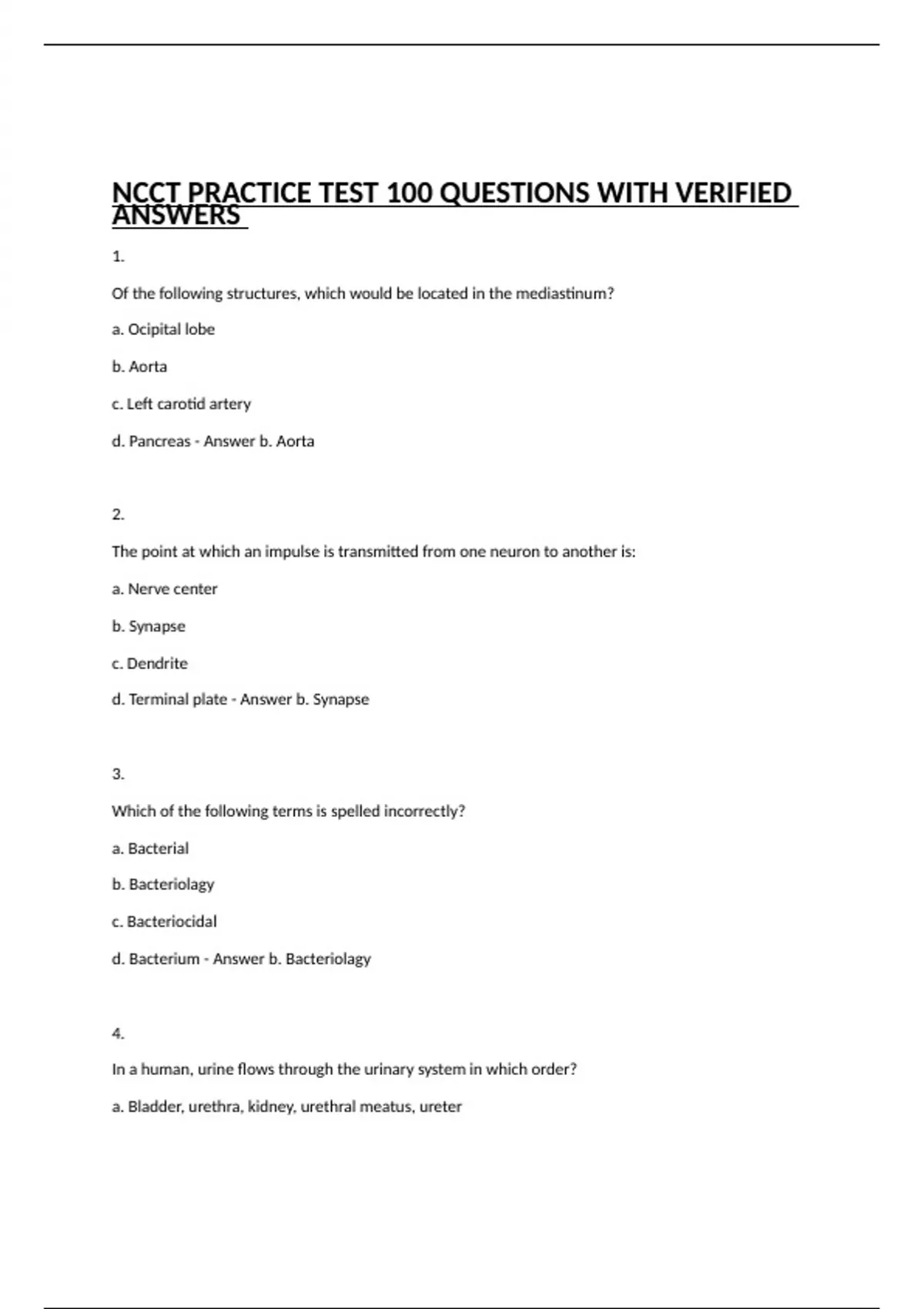 NCCT PRACTICE TEST 100 QUESTIONS WITH VERIFIED ANSWERS

1.

Of the following structures, which would be located in the mediastinum?

a. Ocipital lobe

b. Aorta

c. Left carotid artery

d. Pancreas - Answer b. Aorta

2.

The point at which an impulse is transmitted from one neuron to another is:

a. Nerve center

b. Synapse

c. Dendrite

d. Terminal plate - Answer b. Synapse

3.

Which of the following terms is spelled incorrectly?

a. Bacterial

b. Bacteriolagy

c. Bacteriocidal

d. Bacterium - Answer b. Bacteriolagy

4.

In a human, urine flows through the urinary system in which order?

a. Bladder, urethra, kidney, urethral meatus, ureter